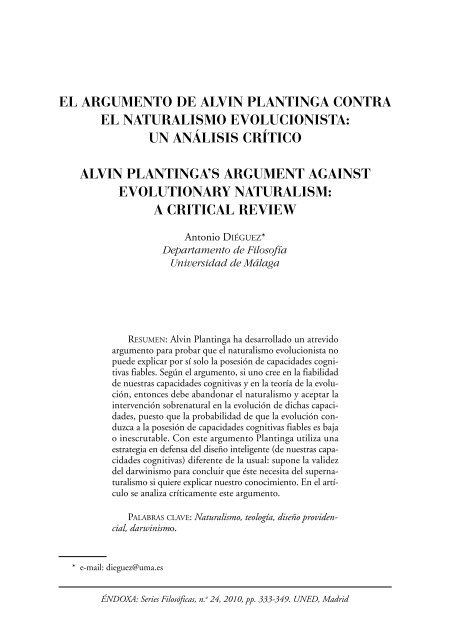 EL ARGUMENTO DE ALVIN PLANTINGA CONTRA EL NATURALISMO EVOLUCIONISTA: UN ANÁLISIS CRÍTICO

ALVIN PLANTINGA'S ARGUMENT AGAINST EVOLUTIONARY NATURALISM: A CRITICAL REVIEW

Antonio DIÉGUEZ*
Departamento de Filosofía
Universidad de Málaga

RESUMEN: Alvin Plantinga ha desarrollado un atrevido argumento para probar que el naturalismo evolucionista no puede explicar por sí solo la posesión de capacidades cognitivas fiables. Según el argumento, si uno cree en la fiabilidad de nuestras capacidades cognitivas y en la teoría de la evolución, entonces debe abandonar el naturalismo y aceptar la intervención sobrenatural en la evolución de dichas capacidades, puesto que la probabilidad de que la evolución conduzca a la posesión de capacidades cognitivas fiables es baja o inescrutable. Con este argumento Plantinga utiliza una estrategia en defensa del diseño inteligente (de nuestras capacidades cognitivas) diferente de la usual: supone la validez del darwinismo para concluir que éste necesita del supernaturalismo si quiere explicar nuestro conocimiento. En el artículo se analiza críticamente este argumento.

PALABRAS CLAVE: Naturalismo, teología, diseño providencial, darwinismo.

* e-mail: dieguez@uma.es

ÉNDOXA: Series Filosóficas, n.º 24, 2010, pp. 333-349. UNED, Madrid